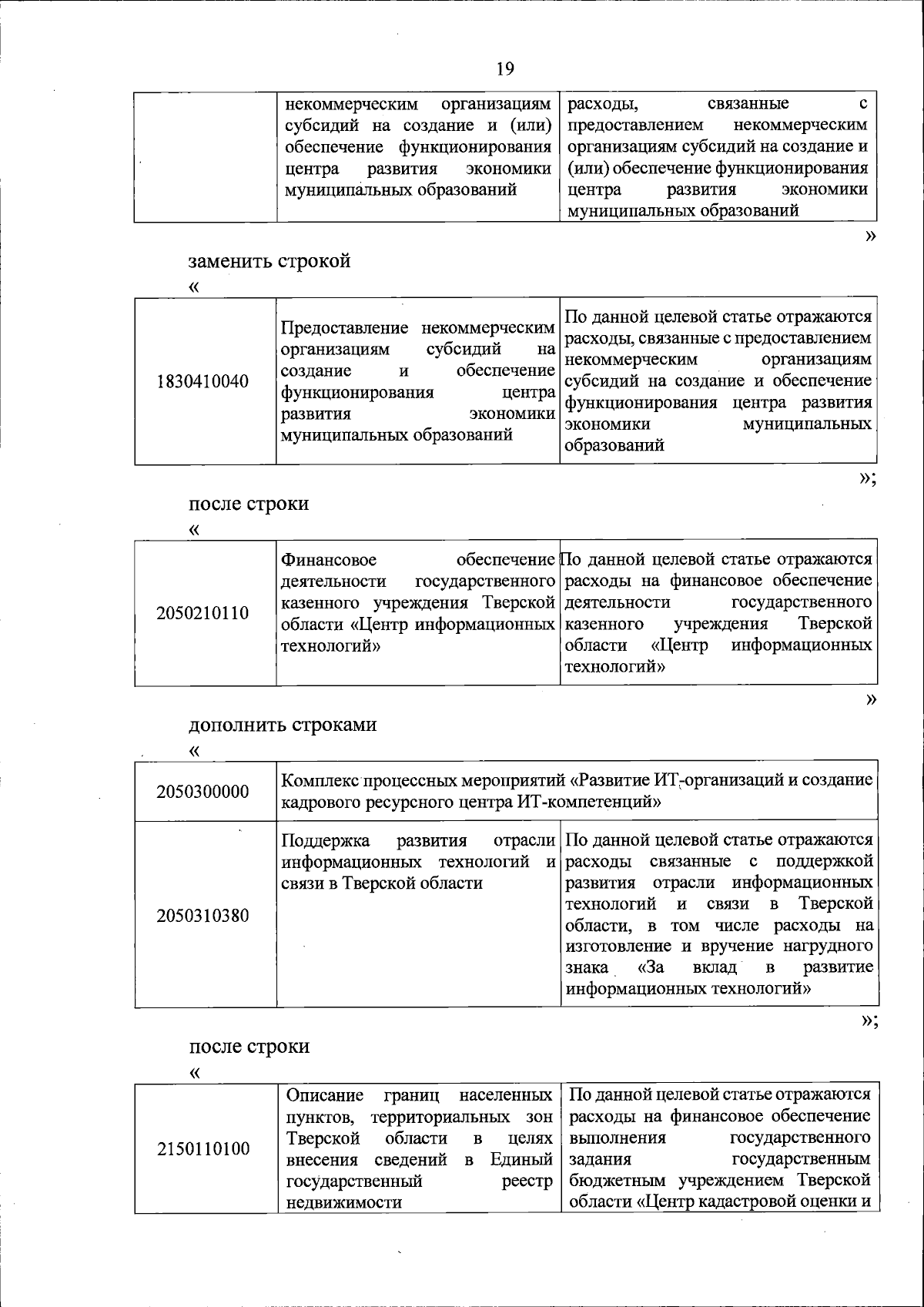 19

|  | некоммерческим организациям субсидий на создание и (или) обеспечение функционирования центра развития экономики муниципальных образований | расходы, связанные с предоставлением некоммерческим организациям субсидий на создание и (или) обеспечение функционирования центра развития экономики муниципальных образований |
|---|---|---|

»

заменить строкой

«

| 1830410040 | Предоставление некоммерческим организациям субсидий на создание и обеспечение функционирования центра развития экономики муниципальных образований | По данной целевой статье отражаются расходы, связанные с предоставлением некоммерческим организациям субсидий на создание и обеспечение функционирования центра развития экономики муниципальных образований |
|---|---|---|

»;

после строки

«

| 2050210110 | Финансовое обеспечение деятельности государственного казенного учреждения Тверской области «Центр информационных технологий» | По данной целевой статье отражаются расходы на финансовое обеспечение деятельности государственного казенного учреждения Тверской области «Центр информационных технологий» |
|---|---|---|

»

дополнить строками

«

| 2050300000 | Комплекс процессных мероприятий «Развитие ИТ-организаций и создание кадрового ресурсного центра ИТ-компетенций» |  |
|---|---|---|
| 2050310380 | Поддержка развития отрасли информационных технологий и связи в Тверской области | По данной целевой статье отражаются расходы связанные с поддержкой развития отрасли информационных технологий и связи в Тверской области, в том числе расходы на изготовление и вручение нагрудного знака «За вклад в развитие информационных технологий» |

»;

после строки

«

| 2150110100 | Описание границ населенных пунктов, территориальных зон Тверской области в целях внесения сведений в Единый государственный реестр недвижимости | По данной целевой статье отражаются расходы на финансовое обеспечение выполнения государственного задания государственным бюджетным учреждением Тверской области «Центр кадастровой оценки и |
|---|---|---|